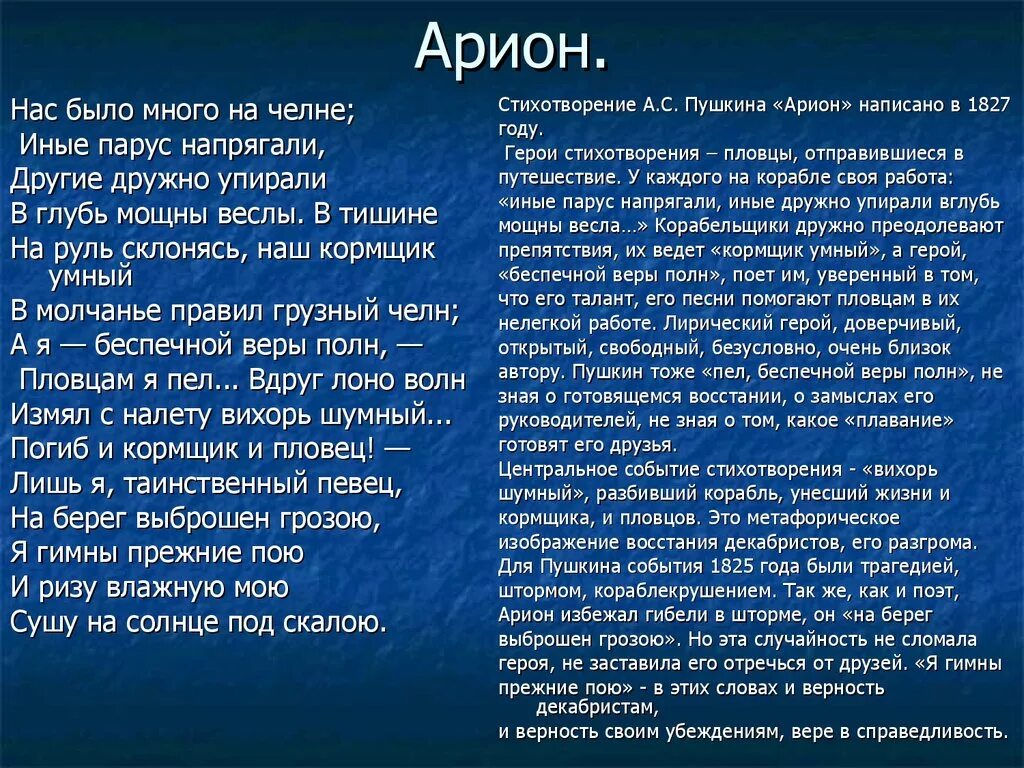 Арион.

Нас было много на челне;
Иные парус напрягали,
Другие дружно упирали
В глубь мощны веслы. В тишине
На руль склонясь, наш кормщик умный
В молчанье правил грузный челн;
А я — беспечной веры полн, —
Пловцам я пел... Вдруг лоно волн
Измял с налету вихорь шумный...
Погиб и кормщик и пловец! —
Лишь я, таинственный певец,
На берег выброшен грозою,
Я гимны прежние пою
И ризу влажную мою
Сушу на солнце под скалою.

Стихотворение А.С. Пушкина «Арион» написано в 1827 году.
Герои стихотворения – пловцы, отправившиеся в путешествие. У каждого на корабле своя работа: «иные парус напрягали, иные дружно упирали вглубь мощны весла…» Корабельщики дружно преодолевают препятствия, их ведет «кормщик умный», а герой, «беспечной веры полн», поет им, уверенный в том, что его талант, его песни помогают пловцам в их нелегкой работе. Лирический герой, доверчивый, открытый, свободный, безусловно, очень близок автору. Пушкин тоже «пел, беспечной веры полн», не зная о готовящемся восстании, о замыслах его руководителей, не зная о том, какое «плавание» готовят его друзья.
Центральное событие стихотворения - «вихорь шумный», разбивший корабль, унесший жизни и кормщика, и пловцов. Это метафорическое изображение восстания декабристов, его разгрома. Для Пушкина события 1825 года были трагедией, штормом, кораблекрушением. Так же, как и поэт, Арион избежал гибели в шторме, он «на берег выброшен грозою». Но эта случайность не сломала героя, не заставила его отречься от друзей. «Я гимны прежние пою» - в этих словах и верность декабристам,
и верность своим убеждениям, вере в справедливость.